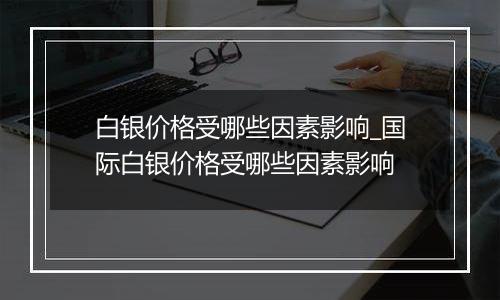 白银价格受哪些因素影响_国际白银价格受哪些因素影响